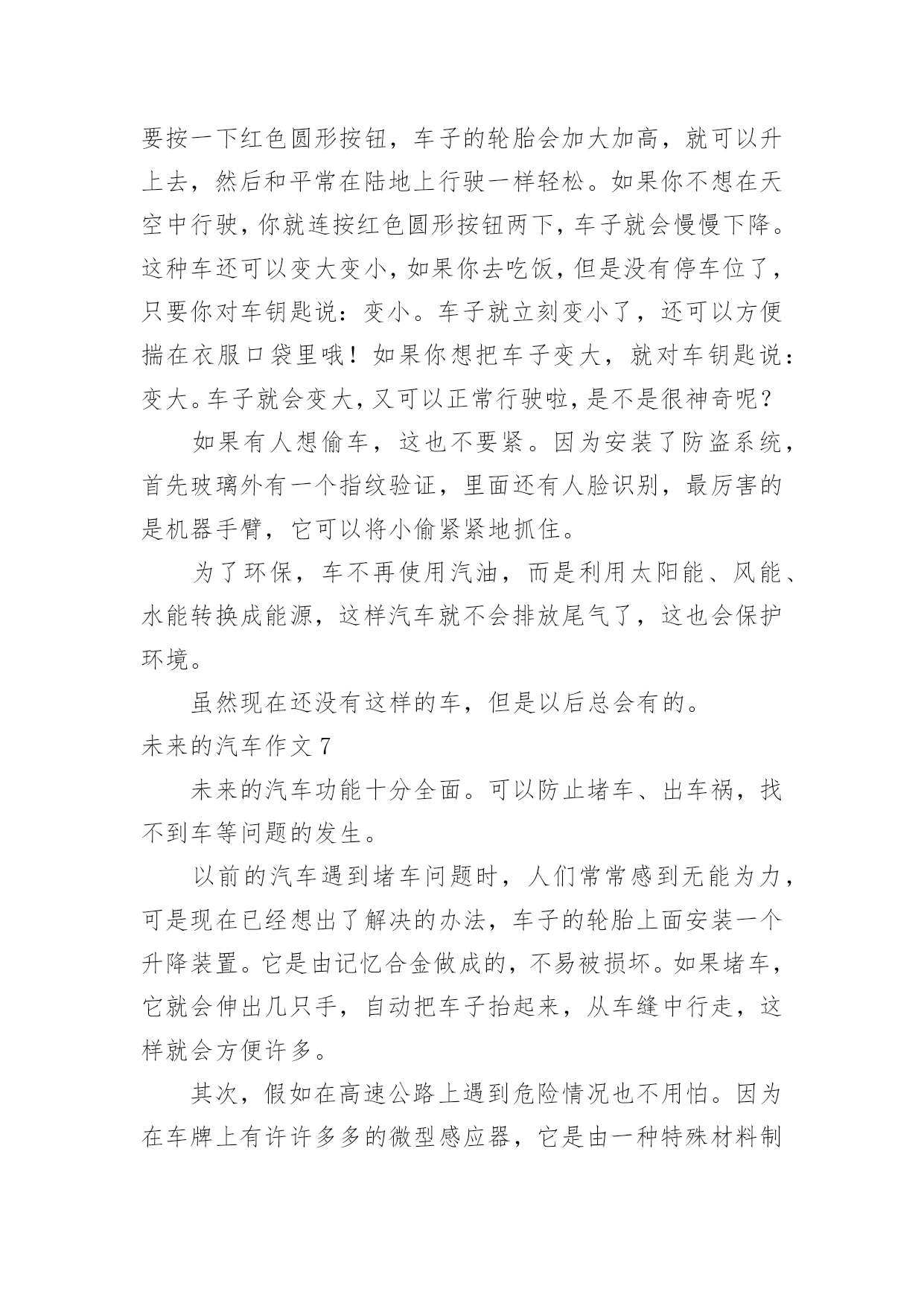 要按一下红色圆形按钮，车子的轮胎会加大加高，就可以升上去，然后和平常在陆地上行驶一样轻松。如果你不想在天空中行驶，你就连按红色圆形按钮两下，车子就会慢慢下降。这种车还可以变大变小，如果你去吃饭，但是没有停车位了，只要你对车钥匙说：变小。车子就立刻变小了，还可以方便揣在衣服口袋里哦！如果你想把车子变大，就对车钥匙说：变大。车子就会变大，又可以正常行驶啦，是不是很神奇呢？

如果有人想偷车，这也不要紧。因为安装了防盗系统，首先玻璃外有一个指纹验证，里面还有人脸识别，最厉害的是机器手臂，它可以将小偷紧紧地抓住。

为了环保，车不再使用汽油，而是利用太阳能、风能、水能转换成能源，这样汽车就不会排放尾气了，这也会保护环境。

虽然现在还没有这样的车，但是以后总会有的。

未来的汽车作文 7

未来的汽车功能十分全面。可以防止堵车、出车祸，找不到车等问题的发生。

以前的汽车遇到堵车问题时，人们常常感到无能为力，可是现在已经想出了解决的办法，车子的轮胎上面安装一个升降装置。它是由记忆合金做成的，不易被损坏。如果堵车，它就会伸出几只手，自动把车子抬起来，从车缝中行走，这样就会方便许多。

其次，假如在高速公路上遇到危险情况也不用怕。因为在车牌上有许许多多的微型感应器，它是由一种特殊材料制